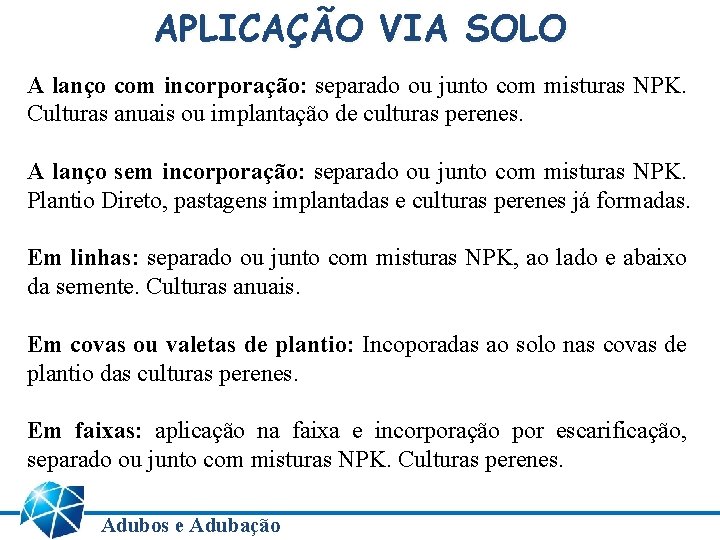 APLICAÇÃO VIA SOLO

A lanço com incorporação: separado ou junto com misturas NPK. Culturas anuais ou implantação de culturas perenes.

A lanço sem incorporação: separado ou junto com misturas NPK. Plantio Direto, pastagens implantadas e culturas perenes já formadas.

Em linhas: separado ou junto com misturas NPK, ao lado e abaixo da semente. Culturas anuais.

Em covas ou valetas de plantio: Incoporadas ao solo nas covas de plantio das culturas perenes.

Em faixas: aplicação na faixa e incorporação por escarificação, separado ou junto com misturas NPK. Culturas perenes.

Adubos e Adubação